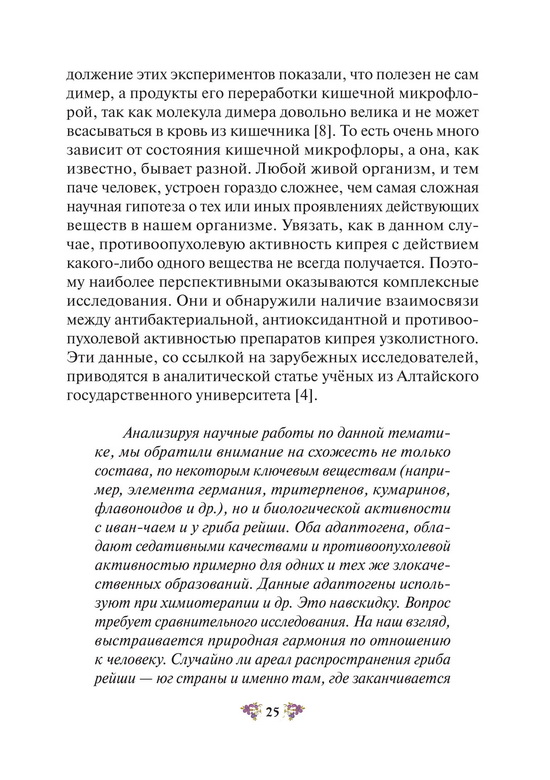 должение этих экспериментов показали, что полезен не сам димер, а продукты его переработки кишечной микрофлорой, так как молекула димера довольно велика и не может всасываться в кровь из кишечника [8]. То есть очень много зависит от состояния кишечной микрофлоры, а она, как известно, бывает разной. Любой живой организм, и тем паче человек, устроен гораздо сложнее, чем самая сложная научная гипотеза о тех или иных проявлениях действующих веществ в нашем организме. Увязать, как в данном случае, противоопухолевую активность кипрея с действием какого-либо одного вещества не всегда получается. Поэтому наиболее перспективными оказываются комплексные исследования. Они и обнаружили наличие взаимосвязи между антибактериальной, антиоксидантной и противоопухолевой активностью препаратов кипрея узколистного. Эти данные, со ссылкой на зарубежных исследователей, приводятся в аналитической статье учёных из Алтайского государственного университета [4].

Анализируя научные работы по данной тематике, мы обратили внимание на схожесть не только состава, по некоторым ключевым веществам (например, элемента германия, тритерпенов, кумаринов, флавоноидов и др.), но и биологической активности с иван-чаем и у гриба рейши. Оба адаптогена, обладают седативными качествами и противоопухолевой активностью примерно для одних и тех же злокачественных образований. Данные адаптогены используют при химиотерапии и др. Это навскидку. Вопрос требует сравнительного исследования. На наш взгляд, выстраивается природная гармония по отношению к человеку. Случайно ли ареал распространения гриба рейши — юг страны и именно там, где заканчивается

25